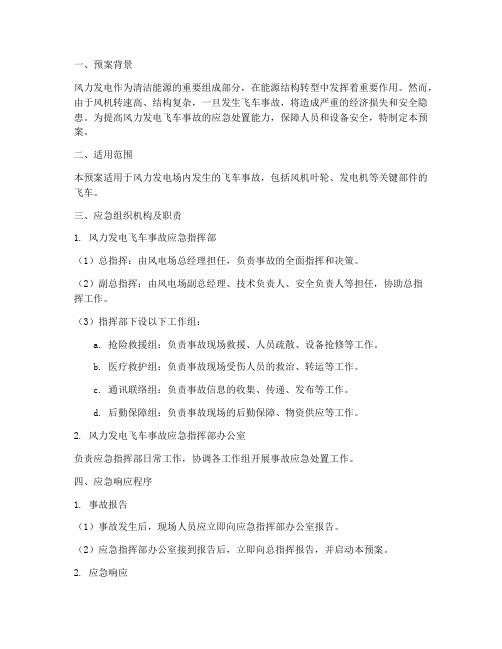 一、预案背景

风力发电作为清洁能源的重要组成部分，在能源结构转型中发挥着重要作用。然而，由于风机转速高、结构复杂，一旦发生飞车事故，将造成严重的经济损失和安全隐患。为提高风力发电飞车事故的应急处置能力，保障人员和设备安全，特制定本预案。

二、适用范围

本预案适用于风力发电场内发生的飞车事故，包括风机叶轮、发电机等关键部件的飞车。

三、应急组织机构及职责

1. 风力发电飞车事故应急指挥部

（1）总指挥：由风电场总经理担任，负责事故的全面指挥和决策。

（2）副总指挥：由风电场副总经理、技术负责人、安全负责人等担任，协助总指挥工作。

（3）指挥部下设以下工作组：

a. 抢险救援组：负责事故现场救援、人员疏散、设备抢修等工作。

b. 医疗救护组：负责事故现场受伤人员的救治、转运等工作。

c. 通讯联络组：负责事故信息的收集、传递、发布等工作。

d. 后勤保障组：负责事故现场的后勤保障、物资供应等工作。

2. 风力发电飞车事故应急指挥部办公室

负责应急指挥部日常工作，协调各工作组开展事故应急处置工作。

四、应急响应程序

1. 事故报告

（1）事故发生后，现场人员应立即向应急指挥部办公室报告。

（2）应急指挥部办公室接到报告后，立即向总指挥报告，并启动本预案。

2. 应急响应